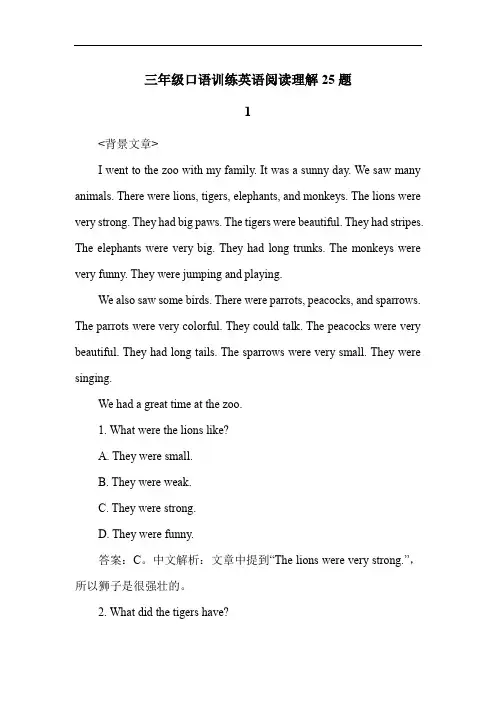 三年级口语训练英语阅读理解 25 题

1

<背景文章>

I went to the zoo with my family. It was a sunny day. We saw many animals. There were lions, tigers, elephants, and monkeys. The lions were very strong. They had big paws. The tigers were beautiful. They had stripes. The elephants were very big. They had long trunks. The monkeys were very funny. They were jumping and playing.

We also saw some birds. There were parrots, peacocks, and sparrows. The parrots were very colorful. They could talk. The peacocks were very beautiful. They had long tails. The sparrows were very small. They were singing.

We had a great time at the zoo.

1. What were the lions like?

A. They were small.

B. They were weak.

C. They were strong.

D. They were funny.

答案：C。中文解析：文章中提到“The lions were very strong.”，所以狮子是很强壮的。

2. What did the tigers have?